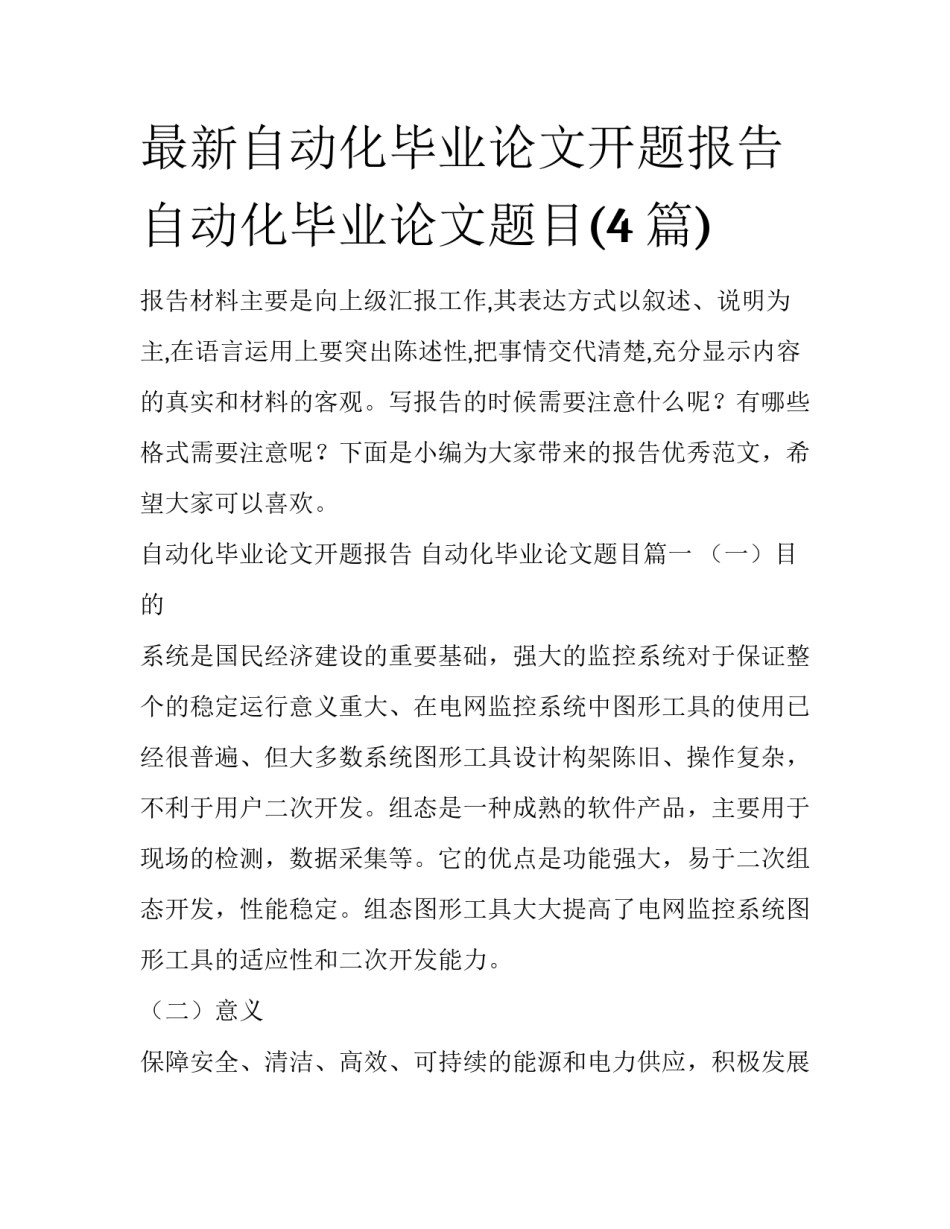 最新自动化毕业论文开题报告 自动化毕业论文题目(4 篇)

报告材料主要是向上级汇报工作,其表达方式以叙述、说明为主,在语言运用上要突出陈述性,把事情交代清楚,充分显示内容的真实和材料的客观。写报告的时候需要注意什么呢？有哪些格式需要注意呢？下面是小编为大家带来的报告优秀范文，希望大家可以喜欢。

自动化毕业论文开题报告 自动化毕业论文题目篇一 （一）目的

系统是国民经济建设的重要基础，强大的监控系统对于保证整个的稳定运行意义重大、在电网监控系统中图形工具的使用已经很普遍、但大多数系统图形工具设计构架陈旧、操作复杂，不利于用户二次开发。组态是一种成熟的软件产品，主要用于现场的检测，数据采集等。它的优点是功能强大，易于二次组态开发，性能稳定。组态图形工具大大提高了电网监控系统图形工具的适应性和二次开发能力。

（二）意义

保障安全、清洁、高效、可持续的能源和电力供应，积极发展